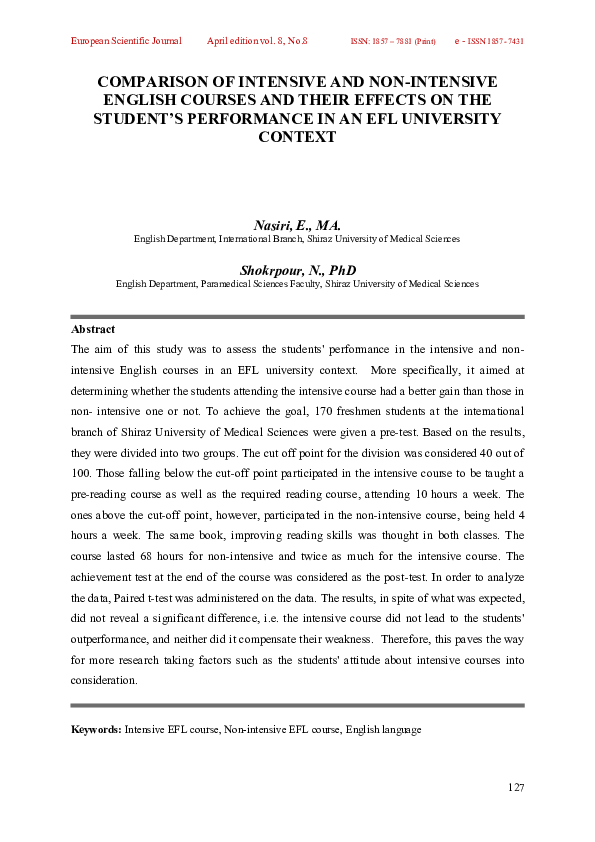 European Scientific Journal April edition vol. 8, No.8 ISSN: 1857 – 7881 (Print) e - ISSN 1857- 7431

COMPARISON OF INTENSIVE AND NON-INTENSIVE ENGLISH COURSES AND THEIR EFFECTS ON THE STUDENT'S PERFORMANCE IN AN EFL UNIVERSITY CONTEXT

Nasiri, E., MA.
English Department, International Branch, Shiraz University of Medical Sciences

Shokrpour, N., PhD
English Department, Paramedical Sciences Faculty, Shiraz University of Medical Sciences

Abstract
The aim of this study was to assess the students' performance in the intensive and non-intensive English courses in an EFL university context. More specifically, it aimed at determining whether the students attending the intensive course had a better gain than those in non- intensive one or not. To achieve the goal, 170 freshmen students at the international branch of Shiraz University of Medical Sciences were given a pre-test. Based on the results, they were divided into two groups. The cut off point for the division was considered 40 out of 100. Those falling below the cut-off point participated in the intensive course to be taught a pre-reading course as well as the required reading course, attending 10 hours a week. The ones above the cut-off point, however, participated in the non-intensive course, being held 4 hours a week. The same book, improving reading skills was thought in both classes. The course lasted 68 hours for non-intensive and twice as much for the intensive course. The achievement test at the end of the course was considered as the post-test. In order to analyze the data, Paired t-test was administered on the data. The results, in spite of what was expected, did not reveal a significant difference, i.e. the intensive course did not lead to the students' outperformance, and neither did it compensate their weakness. Therefore, this paves the way for more research taking factors such as the students' attitude about intensive courses into consideration.

Keywords: Intensive EFL course, Non-intensive EFL course, English language

127